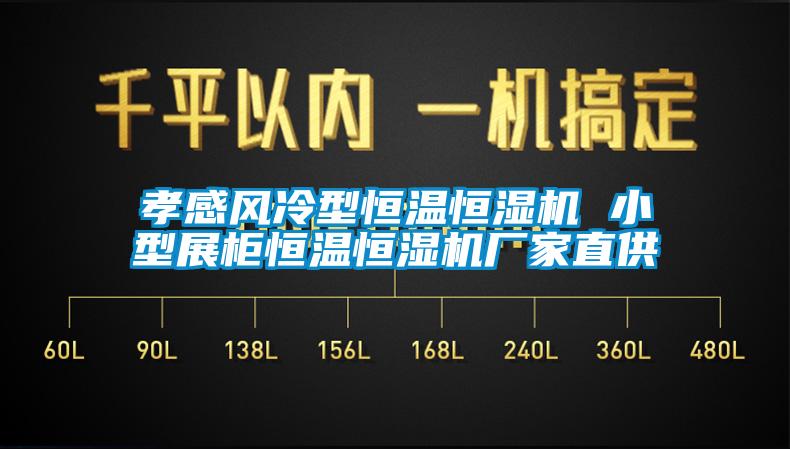 千平以内 一机搞定

孝感风冷型恒温恒湿机 小型展柜恒温恒湿机厂家直供

60L 90L 138L 156L 168L 240L 360L 480L